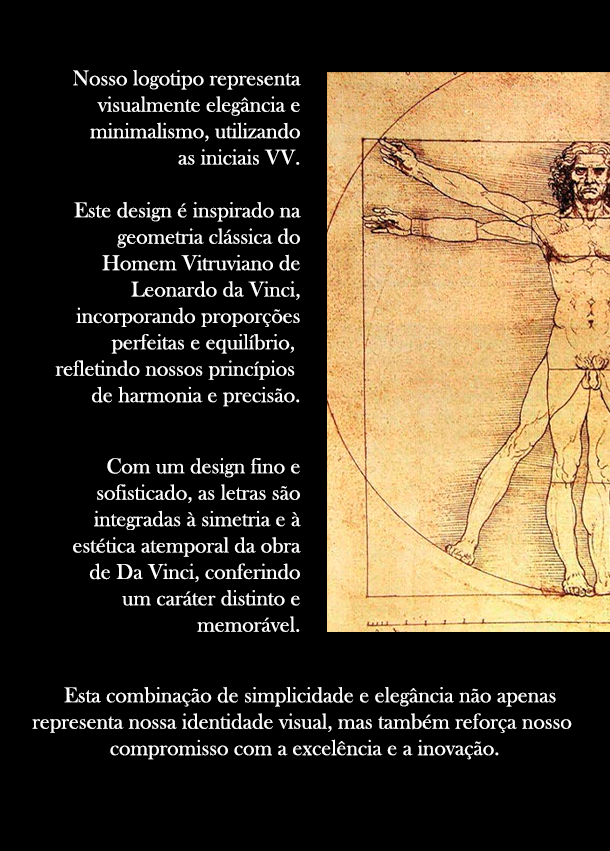 Nosso logotipo representa visualmente elegância e minimalismo, utilizando as iniciais VV.

Este design é inspirado na geometria clássica do Homem Vitruviano de Leonardo da Vinci, incorporando proporções perfeitas e equilíbrio, refletindo nossos princípios de harmonia e precisão.

Com um design fino e sofisticado, as letras são integradas à simetria e à estética atemporal da obra de Da Vinci, conferindo um caráter distinto e memorável.

Esta combinação de simplicidade e elegância não apenas representa nossa identidade visual, mas também reforça nosso compromisso com a excelência e a inovação.